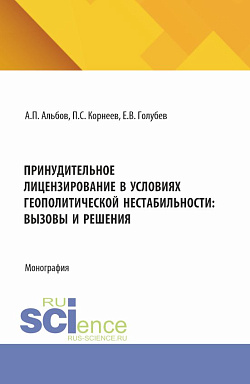 А.П. Альбов, П.С. Корнеев, Е.В. Голубев

ПРИНУДИТЕЛЬНОЕ ЛИЦЕНЗИРОВАНИЕ В УСЛОВИЯХ ГЕОПОЛИТИЧЕСКОЙ НЕСТАБИЛЬНОСТИ: ВЫЗОВЫ И РЕШЕНИЯ

Монография

RU
SCIence
RUS-SCIENCE.RU